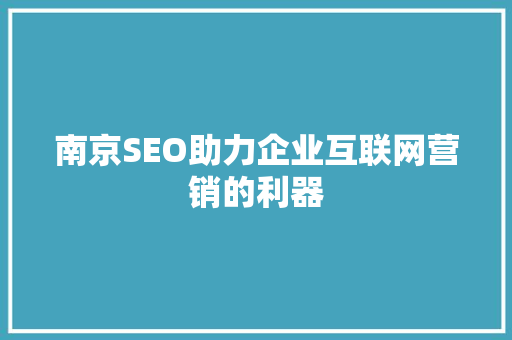 南京SEO助力企业互联网营销的利器